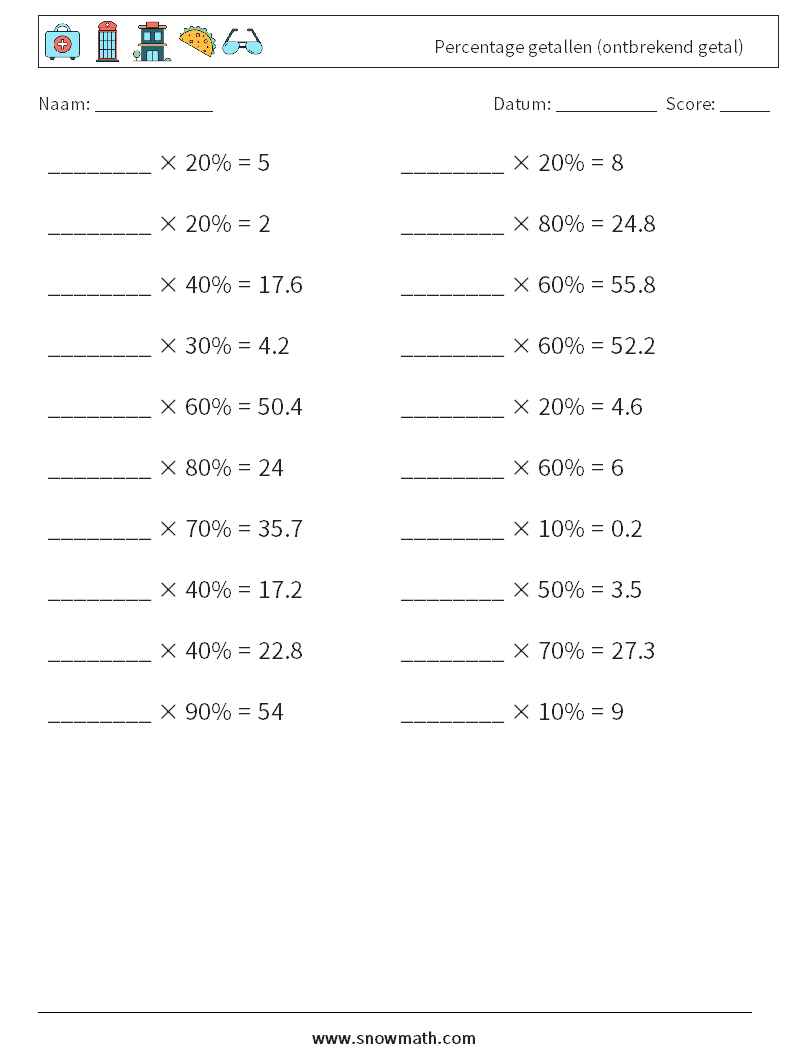 Percentage getallen (ontbrekend getal)

Naam: ____________

Datum: ___________ Score: _____

________ $\times$ 20% = 5

________ $\times$ 20% = 2

________ $\times$ 40% = 17.6

________ $\times$ 30% = 4.2

________ $\times$ 60% = 50.4

________ $\times$ 80% = 24

________ $\times$ 70% = 35.7

________ $\times$ 40% = 17.2

________ $\times$ 40% = 22.8

________ $\times$ 90% = 54

________ $\times$ 20% = 8

________ $\times$ 80% = 24.8

________ $\times$ 60% = 55.8

________ $\times$ 60% = 52.2

________ $\times$ 20% = 4.6

________ $\times$ 60% = 6

________ $\times$ 10% = 0.2

________ $\times$ 50% = 3.5

________ $\times$ 70% = 27.3

________ $\times$ 10% = 9

www.snowmath.com